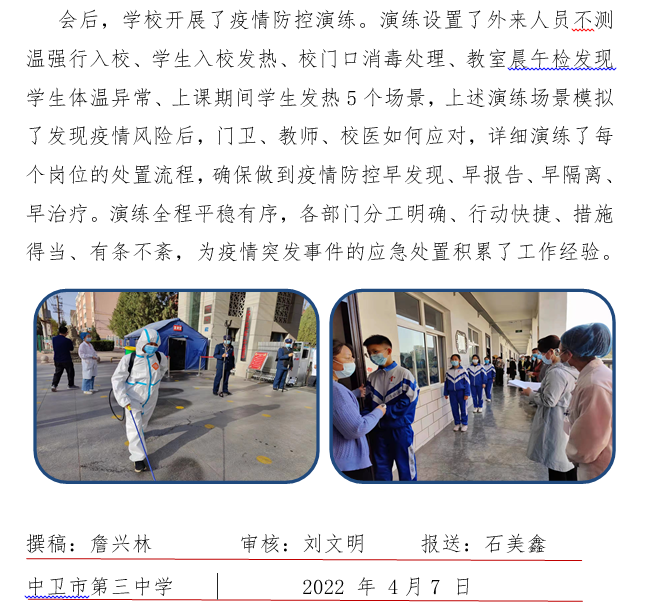 会后，学校开展了疫情防控演练。演练设置了外来人员不测温强行入校、学生入校发热、校门口消毒处理、教室晨午检发现学生体温异常、上课期间学生发热5个场景，上述演练场景模拟了发现疫情风险后，门卫、教师、校医如何应对，详细演练了每个岗位的处置流程，确保做到疫情防控早发现、早报告、早隔离、早治疗。演练全程平稳有序，各部门分工明确、行动快捷、措施得当、有条不紊，为疫情突发事件的应急处置积累了工作经验。

撰稿：詹兴林 审核：刘文明 报送：石美鑫

中卫市第三中学 2022年4月7日